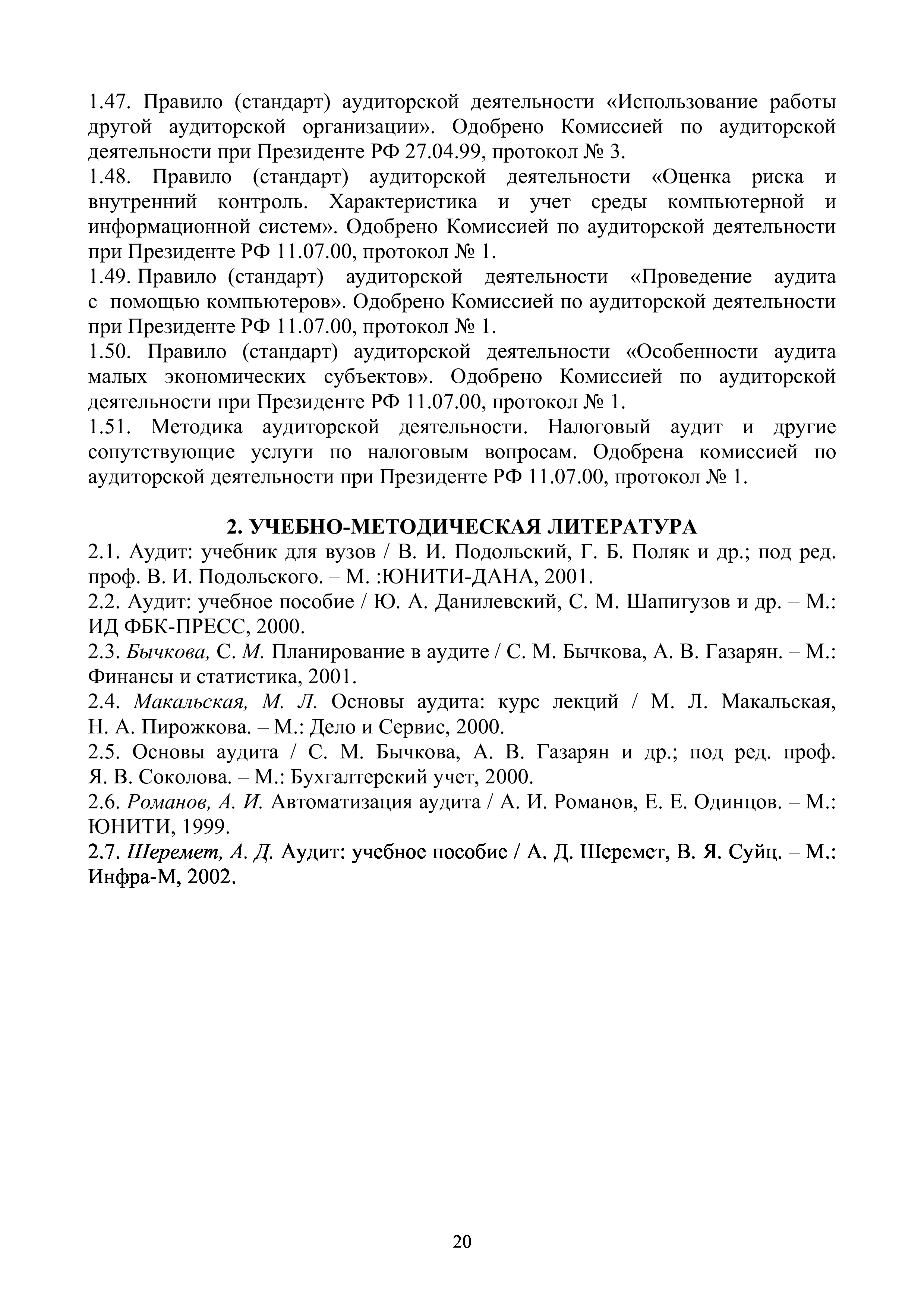 1.47. Правило (стандарт) аудиторской деятельности «Использование работы другой аудиторской организации». Одобрено Комиссией по аудиторской деятельности при Президенте РФ 27.04.99, протокол № 3.
1.48. Правило (стандарт) аудиторской деятельности «Оценка риска и внутренний контроль. Характеристика и учет среды компьютерной и информационной систем». Одобрено Комиссией по аудиторской деятельности при Президенте РФ 11.07.00, протокол № 1.
1.49. Правило (стандарт) аудиторской деятельности «Проведение аудита с помощью компьютеров». Одобрено Комиссией по аудиторской деятельности при Президенте РФ 11.07.00, протокол № 1.
1.50. Правило (стандарт) аудиторской деятельности «Особенности аудита малых экономических субъектов». Одобрено Комиссией по аудиторской деятельности при Президенте РФ 11.07.00, протокол № 1.
1.51. Методика аудиторской деятельности. Налоговый аудит и другие сопутствующие услуги по налоговым вопросам. Одобрена комиссией по аудиторской деятельности при Президенте РФ 11.07.00, протокол № 1.

2. УЧЕБНО-МЕТОДИЧЕСКАЯ ЛИТЕРАТУРА
2.1. Аудит: учебник для вузов / В. И. Подольский, Г. Б. Поляк и др.; под ред. проф. В. И. Подольского. – М. :ЮНИТИ-ДАНА, 2001.
2.2. Аудит: учебное пособие / Ю. А. Данилевский, С. М. Шапигузов и др. – М.: ИД ФБК-ПРЕСС, 2000.
2.3. Бычкова, С. М. Планирование в аудите / С. М. Бычкова, А. В. Газарян. – М.: Финансы и статистика, 2001.
2.4. Макальская, М. Л. Основы аудита: курс лекций / М. Л. Макальская, Н. А. Пирожкова. – М.: Дело и Сервис, 2000.
2.5. Основы аудита / С. М. Бычкова, А. В. Газарян и др.; под ред. проф. Я. В. Соколова. – М.: Бухгалтерский учет, 2000.
2.6. Романов, А. И. Автоматизация аудита / А. И. Романов, Е. Е. Одинцов. – М.: ЮНИТИ, 1999.
2.7. Шеремет, А. Д. Аудит: учебное пособие / А. Д. Шеремет, В. Я. Суйц. – М.: Инфра-М, 2002.

20